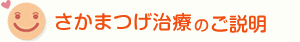 さかまつげ治療のご説明